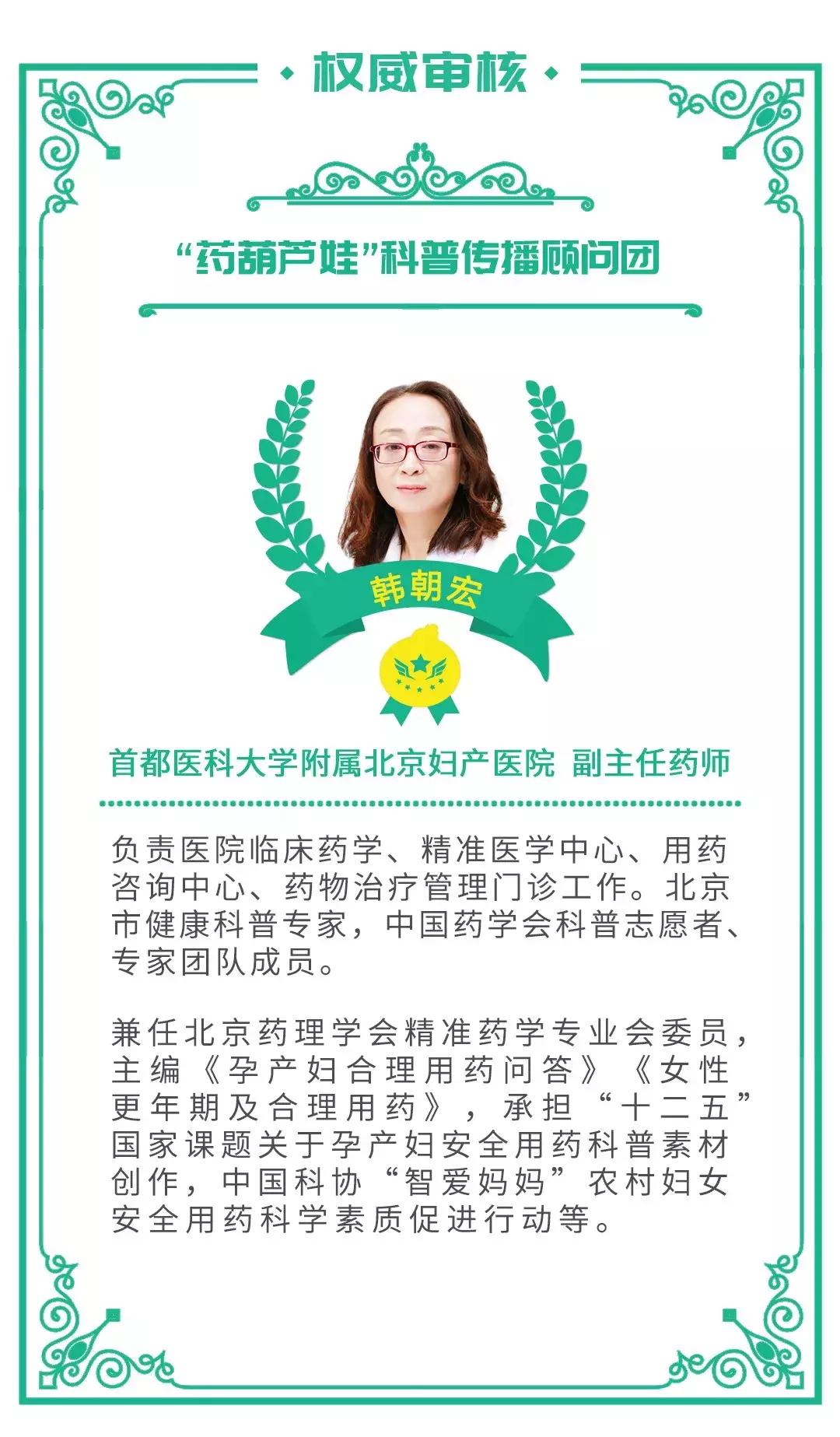 权威审核

“药葫芦娃”科普传播顾问团

韩朝宏

首都医科大学附属北京妇产医院 副主任药师

负责医院临床药学、精准医学中心、用药咨询中心、药物治疗管理门诊工作。北京市健康科普专家，中国药学会科普志愿者、专家团队成员。

兼任北京药理学会精准药学专业会委员，主编《孕产妇合理用药问答》《女性更年期及合理用药》，承担“十二五”国家课题关于孕产妇安全用药科普素材创作，中国科协“智爱妈妈”农村妇女安全用药科学素质促进行动等。